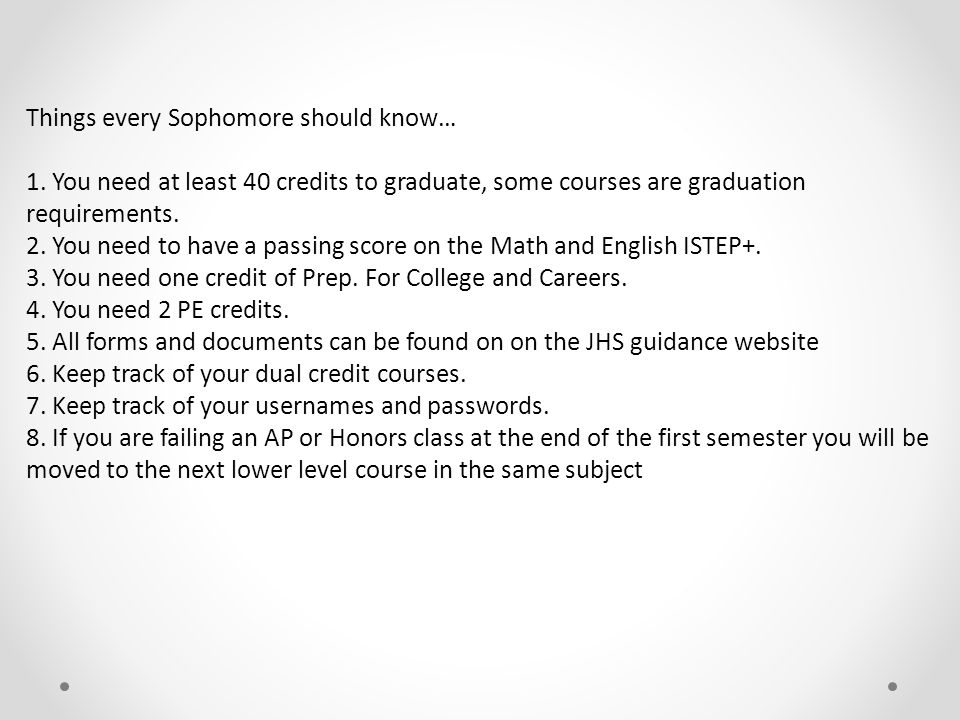 Things every Sophomore should know…

1. You need at least 40 credits to graduate, some courses are graduation requirements.
2. You need to have a passing score on the Math and English ISTEP+.
3. You need one credit of Prep. For College and Careers.
4. You need 2 PE credits.
5. All forms and documents can be found on on the JHS guidance website
6. Keep track of your dual credit courses.
7. Keep track of your usernames and passwords.
8. If you are failing an AP or Honors class at the end of the first semester you will be moved to the next lower level course in the same subject